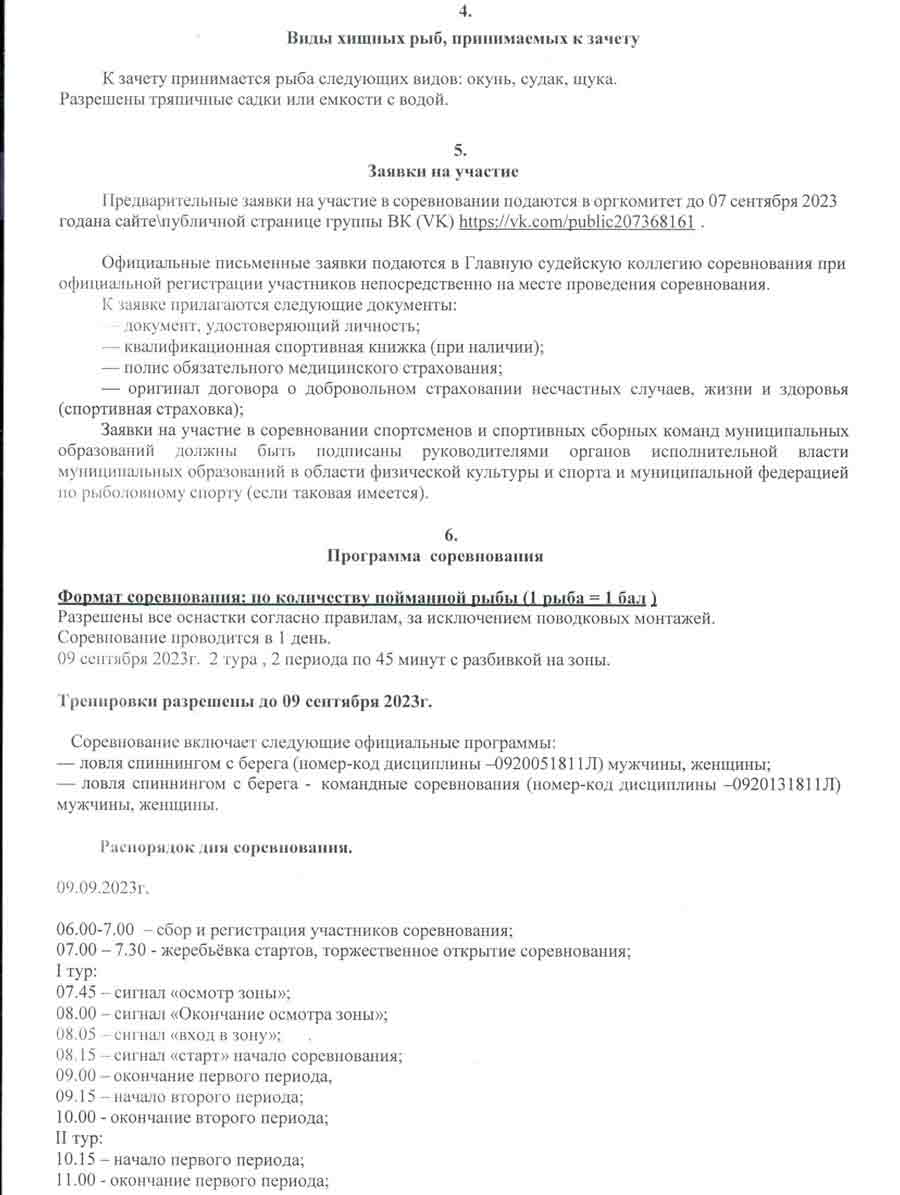 4.
Виды хищных рыб, принимаемых к зачету

К зачету принимается рыба следующих видов: окунь, судак, щука.
Разрешены тряпичные садки или емкости с водой.

5.
Заявки на участие

Предварительные заявки на участие в соревновании подаются в оргкомитет до 07 сентября 2023 годана сайте\публичной странице группы ВК (VK) https://vk.com/public207368161 .

Официальные письменные заявки подаются в Главную судейскую коллегию соревнования при официальной регистрации участников непосредственно на месте проведения соревнования.
К заявке прилагаются следующие документы:
— документ, удостоверяющий личность;
— квалификационная спортивная книжка (при наличии);
— полис обязательного медицинского страхования;
— оригинал договора о добровольном страховании несчастных случаев, жизни и здоровья (спортивная страховка);
Заявки на участие в соревновании спортсменов и спортивных сборных команд муниципальных образований должны быть подписаны руководителями органов исполнительной власти муниципальных образований в области физической культуры и спорта и муниципальной федерацией по рыболовному спорту (если таковая имеется).

6.
Программа соревнования

Формат соревнования: по количеству пойманной рыбы (1 рыба = 1 бал )
Разрешены все оснастки согласно правилам, за исключением поводковых монтажей.
Соревнование проводится в 1 день.
09 сентября 2023г. 2 тура , 2 периода по 45 минут с разбивкой на зоны.

Тренировки разрешены до 09 сентября 2023г.

Соревнование включает следующие официальные программы:
— ловля спиннингом с берега (номер-код дисциплины –0920051811Л) мужчины, женщины;
— ловля спиннингом с берега - командные соревнования (номер-код дисциплины –0920131811Л) мужчины, женщины.

Распорядок дня соревнования.

09.09.2023г.

06.00-7.00 – сбор и регистрация участников соревнования;
07.00 – 7.30 - жеребьёвка стартов, торжественное открытие соревнования;
I тур:
07.45 – сигнал «осмотр зоны»;
08.00 – сигнал «Окончание осмотра зоны»;
08.05 – сигнал «вход в зону»;
08.15 – сигнал «старт» начало соревнования;
09.00 – окончание первого периода,
09.15 – начало второго периода;
10.00 - окончание второго периода;
II тур:
10.15 – начало первого периода;
11.00 - окончание первого периода;